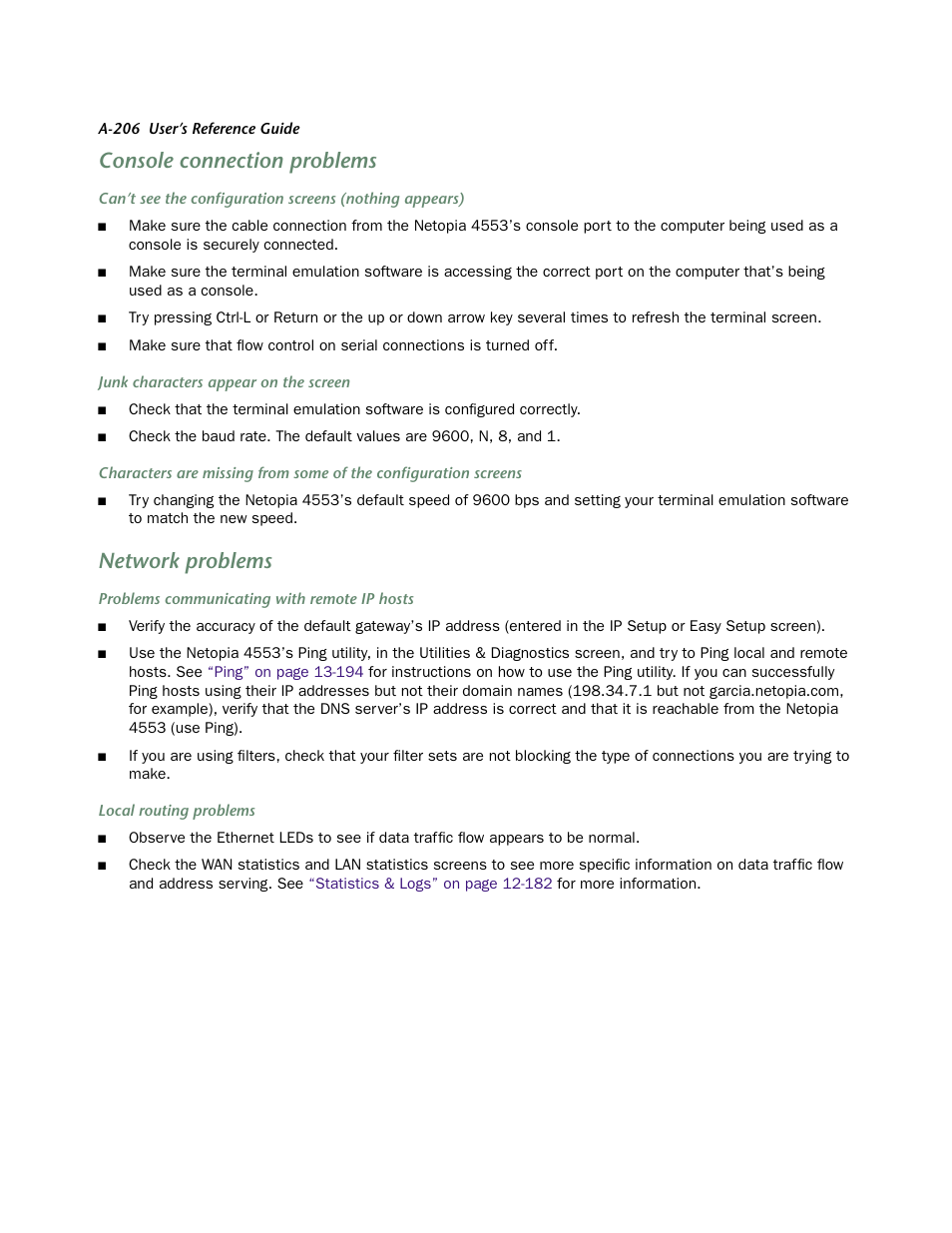 A-206 User's Reference Guide

Console connection problems

Can't see the configuration screens (nothing appears)

■ Make sure the cable connection from the Netopia 4553's console port to the computer being used as a console is securely connected.

■ Make sure the terminal emulation software is accessing the correct port on the computer that's being used as a console.

■ Try pressing Ctrl-L or Return or the up or down arrow key several times to refresh the terminal screen.

■ Make sure that flow control on serial connections is turned off.

Junk characters appear on the screen

■ Check that the terminal emulation software is configured correctly.

■ Check the baud rate. The default values are 9600, N, 8, and 1.

Characters are missing from some of the configuration screens

■ Try changing the Netopia 4553's default speed of 9600 bps and setting your terminal emulation software to match the new speed.

Network problems

Problems communicating with remote IP hosts

■ Verify the accuracy of the default gateway's IP address (entered in the IP Setup or Easy Setup screen).

■ Use the Netopia 4553's Ping utility, in the Utilities & Diagnostics screen, and try to Ping local and remote hosts. See "Ping" on page 13-194 for instructions on how to use the Ping utility. If you can successfully Ping hosts using their IP addresses but not their domain names (198.34.7.1 but not garcia.netopia.com, for example), verify that the DNS server's IP address is correct and that it is reachable from the Netopia 4553 (use Ping).

■ If you are using filters, check that your filter sets are not blocking the type of connections you are trying to make.

Local routing problems

■ Observe the Ethernet LEDs to see if data traffic flow appears to be normal.

■ Check the WAN statistics and LAN statistics screens to see more specific information on data traffic flow and address serving. See "Statistics & Logs" on page 12-182 for more information.